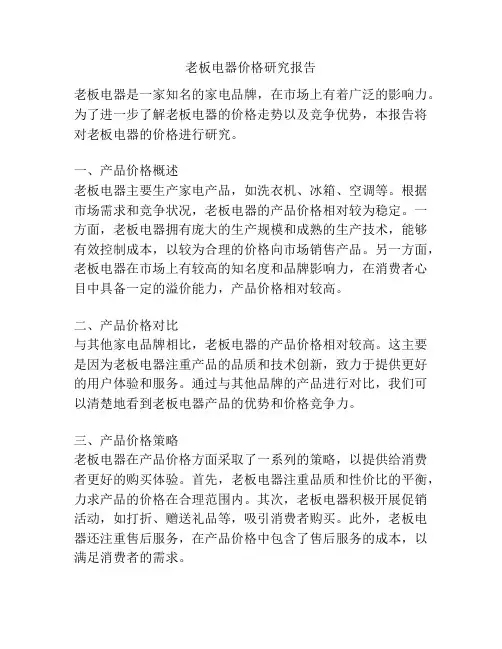 老板电器价格研究报告

老板电器是一家知名的家电品牌，在市场上有着广泛的影响力。为了进一步了解老板电器的价格走势以及竞争优势，本报告将对老板电器的价格进行研究。

一、产品价格概述
老板电器主要生产家电产品，如洗衣机、冰箱、空调等。根据市场需求和竞争状况，老板电器的产品价格相对较为稳定。一方面，老板电器拥有庞大的生产规模和成熟的生产技术，能够有效控制成本，以较为合理的价格向市场销售产品。另一方面，老板电器在市场上有较高的知名度和品牌影响力，在消费者心目中具备一定的溢价能力，产品价格相对较高。

二、产品价格对比
与其他家电品牌相比，老板电器的产品价格相对较高。这主要是因为老板电器注重产品的品质和技术创新，致力于提供更好的用户体验和服务。通过与其他品牌的产品进行对比，我们可以清楚地看到老板电器产品的优势和价格竞争力。

三、产品价格策略
老板电器在产品价格方面采取了一系列的策略，以提供给消费者更好的购买体验。首先，老板电器注重品质和性价比的平衡，力求产品的价格在合理范围内。其次，老板电器积极开展促销活动，如打折、赠送礼品等，吸引消费者购买。此外，老板电器还注重售后服务，在产品价格中包含了售后服务的成本，以满足消费者的需求。